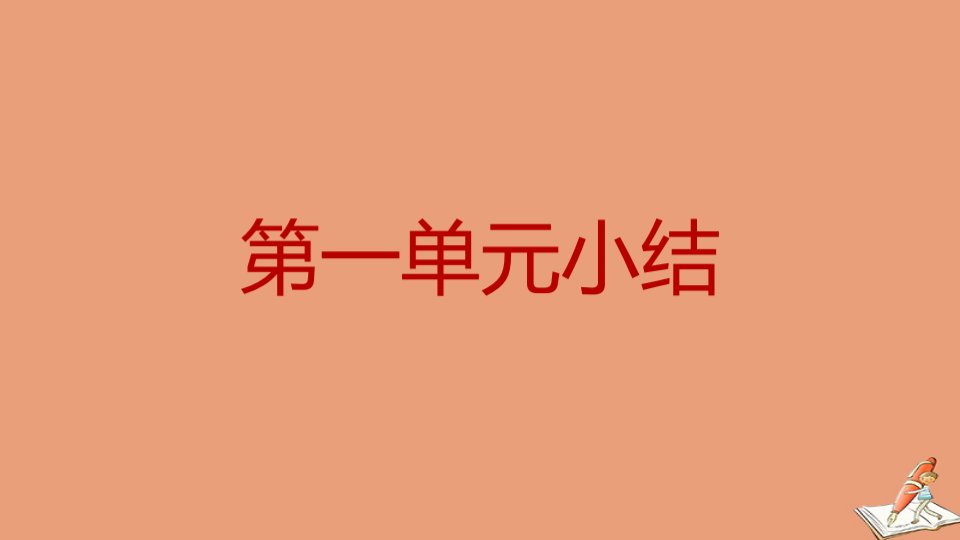 第一单元小结